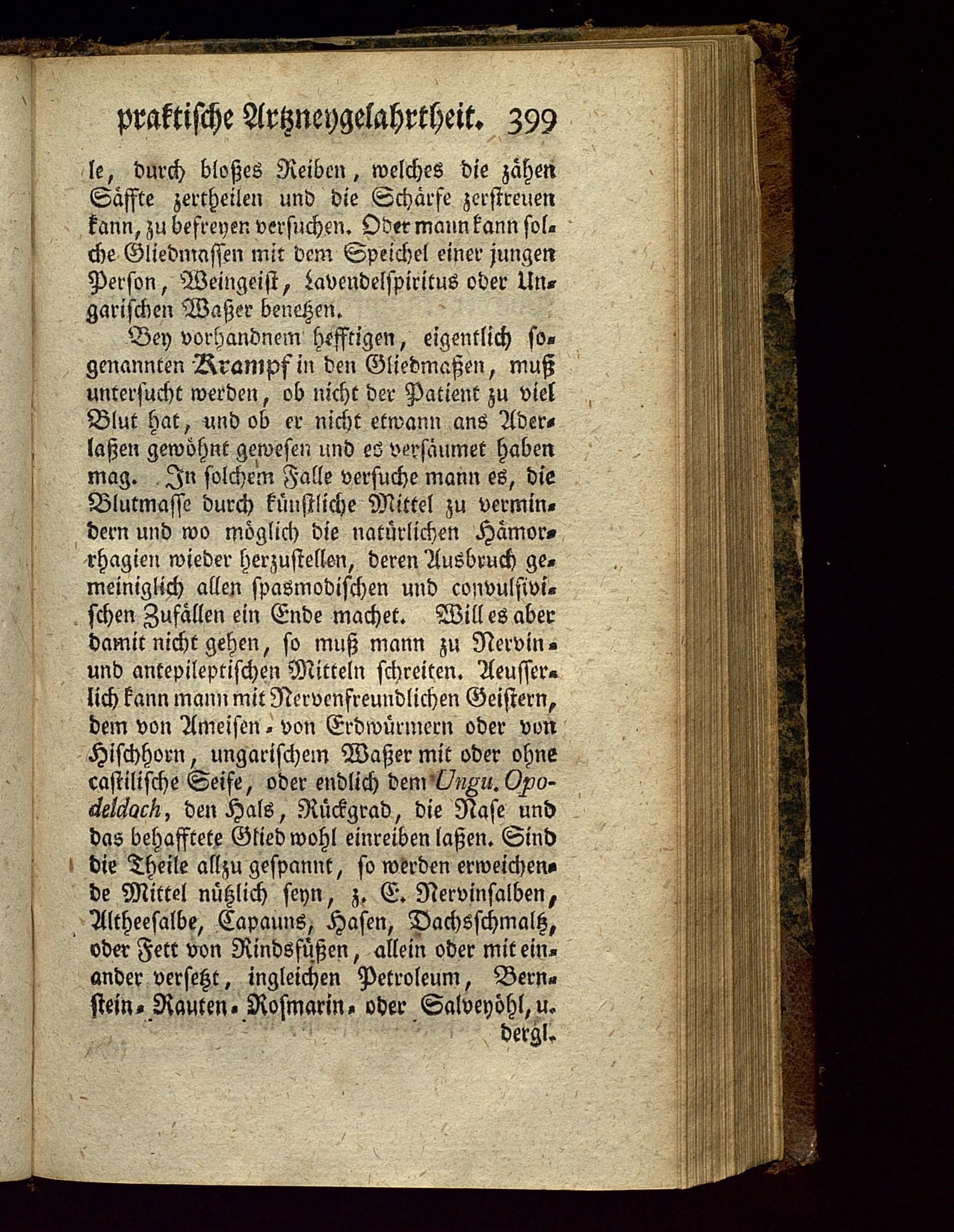 praktische Artzneygelahrtheit. 399

le, durch bloßes Reiben, welches die zähen Säffte zertheilen und die Schärfe zerstreuen kann, zu befreyen versuchen. Oder mann kann solche Gliedmassen mit dem Speichel einer jungen Person, Weingeist, Lavendelspiritus oder Ungarischen Waßer benetzen.

Bey vorhandnem hefftigen, eigentlich sogenannten Krampf in den Gliedmaßen, muß untersucht werden, ob nicht der Patient zu viel Blut hat, und ob er nicht etwann ans Aderlaßen gewöhnt gewesen und es versäumet haben mag. In solchem Falle versuche mann es, die Blutmasse durch künstliche Mittel zu vermindern und wo möglich die natürlichen Hämorrhagien wieder herzustellen, deren Ausbruch gemeiniglich allen spasmodischen und convulsivischen Zufällen ein Ende machet. Will es aber damit nicht gehen, so muß mann zu Nervin- und antepileptischen Mitteln schreiten. Aeusserlich kann mann mit Nervenfreundlichen Geistern, dem von Ameisen- von Erdwürmern oder von Hischhorn, ungarischem Waßer mit oder ohne castilische Seife, oder endlich dem Ungu. Opodeldoch, den Hals, Rückgrad, die Nase und das behafftete Glied wohl einreiben laßen. Sind die Theile allzu gespannt, so werden erweichende Mittel nützlich seyn, z. E. Nervinsalben, Altheesalbe, Capauns, Hasen, Dachsschmaltz, oder Fett von Rindsfüßen, allein oder mit einander versetzt, ingleichen Petroleum, Bernstein- Rauten- Rosmarin- oder Salveyöhl, u. dergl.